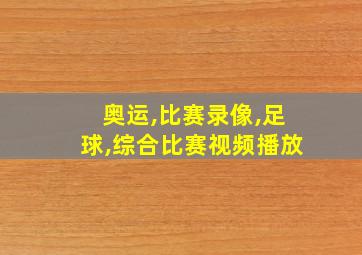 奥运,比赛录像,足球,综合比赛视频播放